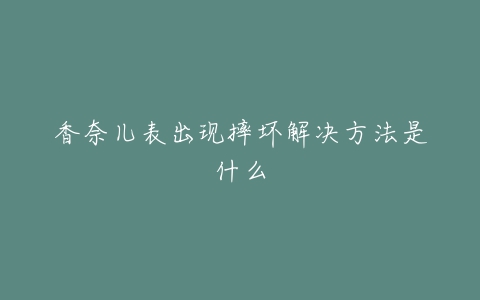 香奈儿表出现摔坏解决方法是什么